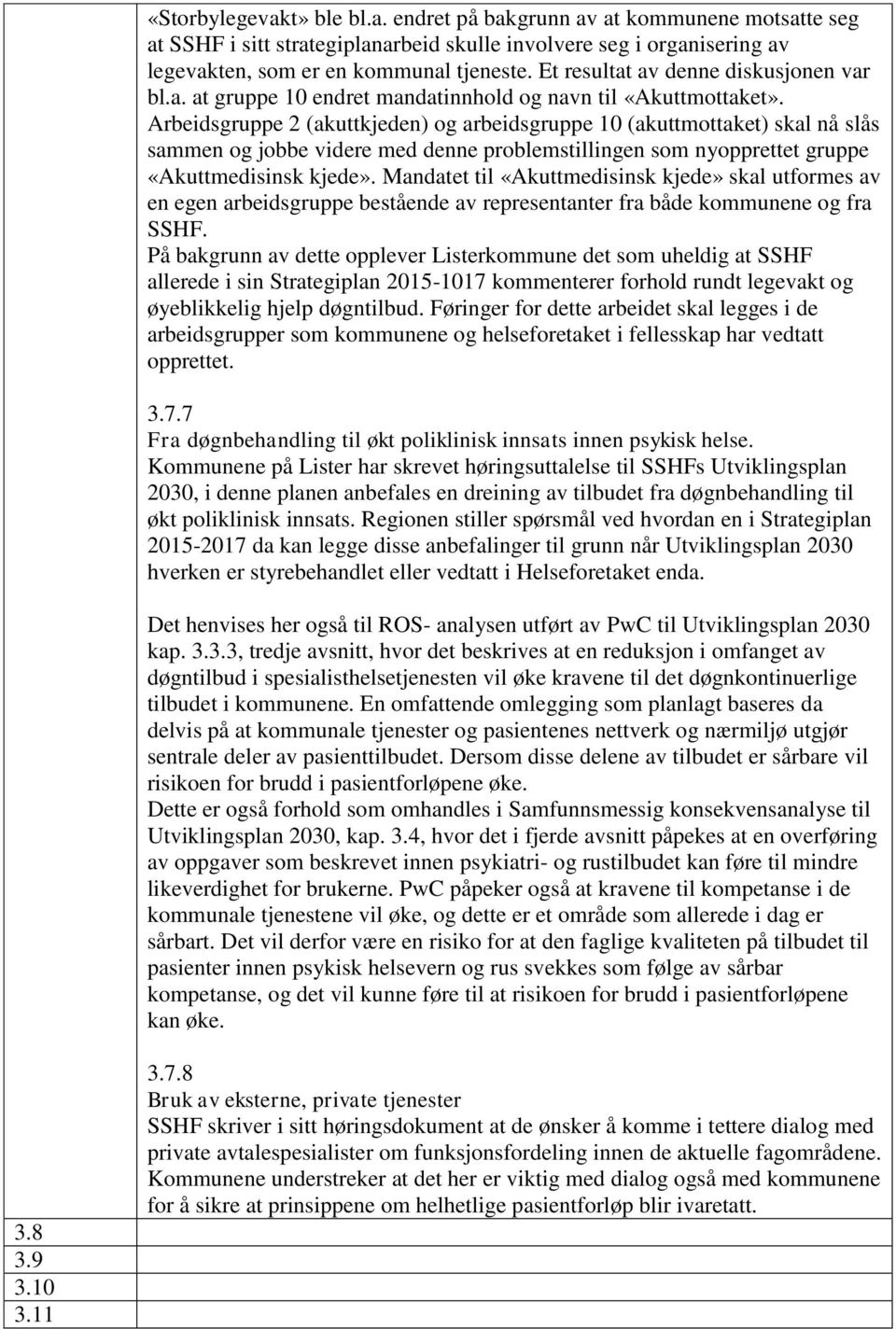 «Storbylegevakt» ble bl.a. endret på bakgrunn av at kommunene motsatte seg at SSHF i sitt strategiplanarbeid skulle involvere seg i organisering av legevakten, som er en kommunal tjeneste. Et resultat av denne diskusjonen var bl.a. at gruppe 10 endret mandatinnhold og navn til «Akuttmottaket». Arbeidsgruppe 2 (akuttkjeden) og arbeidsgruppe 10 (akuttmottaket) skal nå slås sammen og jobbe videre med denne problemstillingen som nyopprettet gruppe «Akuttmedisinsk kjede». Mandatet til «Akuttmedisinsk kjede» skal utformes av en egen arbeidsgruppe bestående av representanter fra både kommunene og fra SSHF.
På bakgrunn av dette opplever Listerkommune det som uheldig at SSHF allerede i sin Strategiplan 2015-1017 kommenterer forhold rundt legevakt og øyeblikkelig hjelp døgntilbud. Føringer for dette arbeidet skal legges i de arbeidsgrupper som kommunene og helseforetaket i fellesskap har vedtatt opprettet.

3.7.7
Fra døgnbehandling til økt poliklinisk innsats innen psykisk helse.
Kommunene på Lister har skrevet høringsuttalelse til SSHFs Utviklingsplan 2030, i denne planen anbefales en dreining av tilbudet fra døgnbehandling til økt poliklinisk innsats. Regionen stiller spørsmål ved hvordan en i Strategiplan 2015-2017 da kan legge disse anbefalinger til grunn når Utviklingsplan 2030 hverken er styrebehandlet eller vedtatt i Helseforetaket enda.

Det henvises her også til ROS- analysen utført av PwC til Utviklingsplan 2030 kap. 3.3.3, tredje avsnitt, hvor det beskrives at en reduksjon i omfanget av døgntilbud i spesialisthelsetjenesten vil øke kravene til det døgnkontinuerlige tilbudet i kommunene. En omfattende omlegging som planlagt baseres da delvis på at kommunale tjenester og pasientenes nettverk og nærmiljø utgjør sentrale deler av pasienttilbudet. Dersom disse delene av tilbudet er sårbare vil risikoen for brudd i pasientforløpene øke.
Dette er også forhold som omhandles i Samfunnsmessig konsekvensanalyse til Utviklingsplan 2030, kap. 3.4, hvor det i fjerde avsnitt påpekes at en overføring av oppgaver som beskrevet innen psykiatri- og rustilbudet kan føre til mindre likeverdighet for brukerne. PwC påpeker også at kravene til kompetanse i de kommunale tjenestene vil øke, og dette er et område som allerede i dag er sårbart. Det vil derfor være en risiko for at den faglige kvaliteten på tilbudet til pasienter innen psykisk helsevern og rus svekkes som følge av sårbar kompetanse, og det vil kunne føre til at risikoen for brudd i pasientforløpene kan øke.

3.7.8
Bruk av eksterne, private tjenester
SSHF skriver i sitt høringsdokument at de ønsker å komme i tettere dialog med private avtalespesialister om funksjonsfordeling innen de aktuelle fagområdene. Kommunene understreker at det her er viktig med dialog også med kommunene for å sikre at prinsippene om helhetlige pasientforløp blir ivaretatt.

3.8
3.9
3.10
3.11